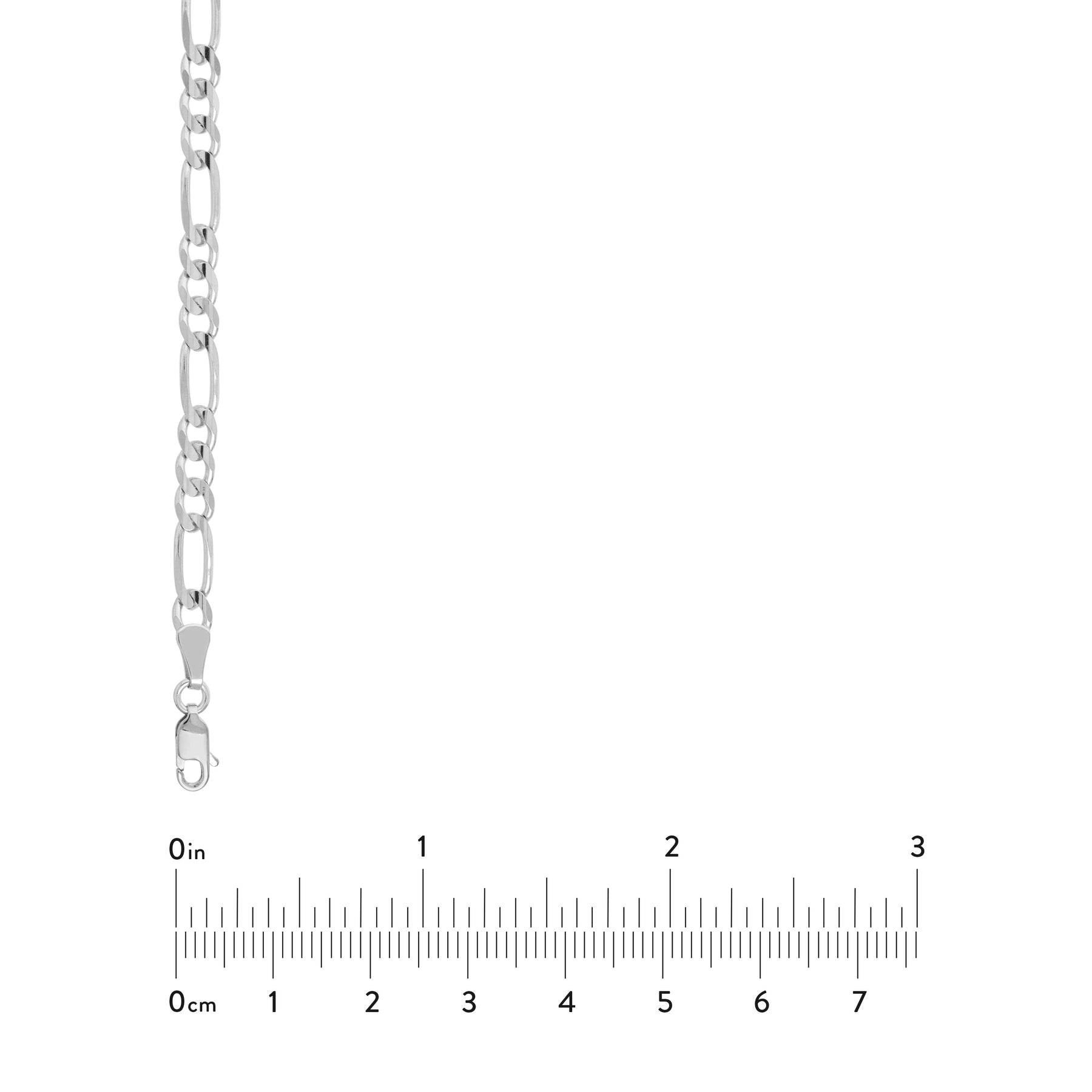 0in 1 2 3

0cm 1 2 3 4 5 6 7